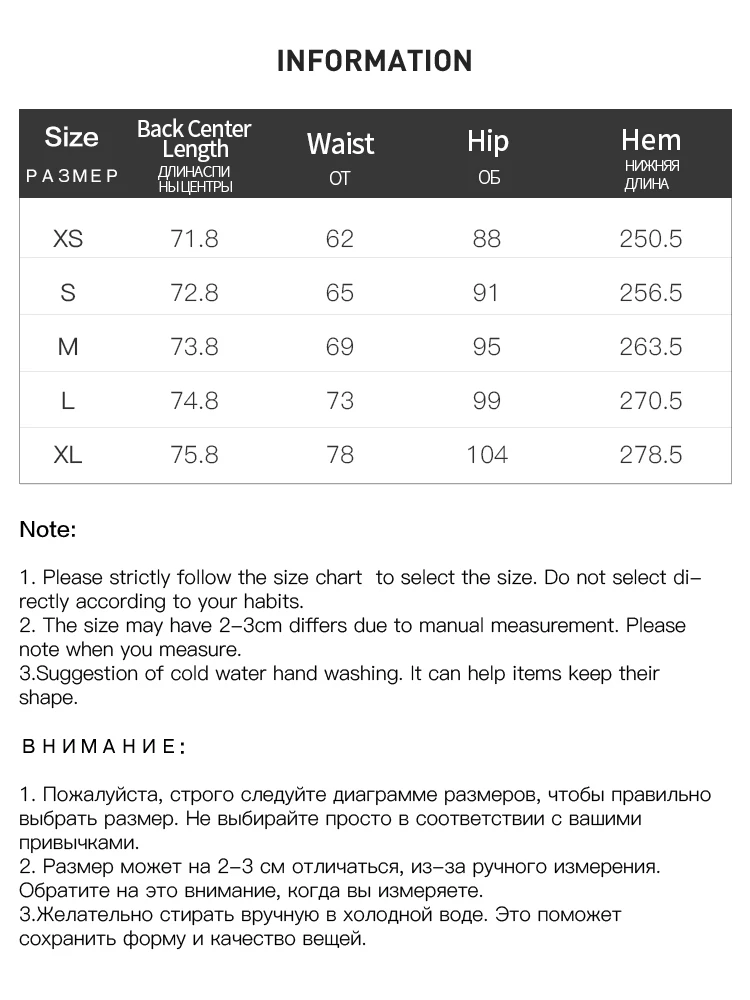 INFORMATION

| Size РАЗМЕР | Back Center Length ДЛИНАСПИ НЫЦЕНТРЫ | Waist ОТ | Hip ОБ | Hem НИЖНЯЯ ДЛИНА |
|---|---|---|---|---|
| XS | 71.8 | 62 | 88 | 250.5 |
| S | 72.8 | 65 | 91 | 256.5 |
| M | 73.8 | 69 | 95 | 263.5 |
| L | 74.8 | 73 | 99 | 270.5 |
| XL | 75.8 | 78 | 104 | 278.5 |

Note:

1. Please strictly follow the size chart to select the size. Do not select directly according to your habits.
2. The size may have 2-3cm differs due to manual measurement. Please note when you measure.
3.Suggestion of cold water hand washing. It can help items keep their shape.

ВНИМАНИЕ:

1. Пожалуйста, строго следуйте диаграмме размеров, чтобы правильно выбрать размер. Не выбирайте просто в соответствии с вашими привычками.
2. Размер может на 2-3 см отличаться, из-за ручного измерения. Обратите на это внимание, когда вы измеряете.
3.Желательно стирать вручную в холодной воде. Это поможет сохранить форму и качество вещей.